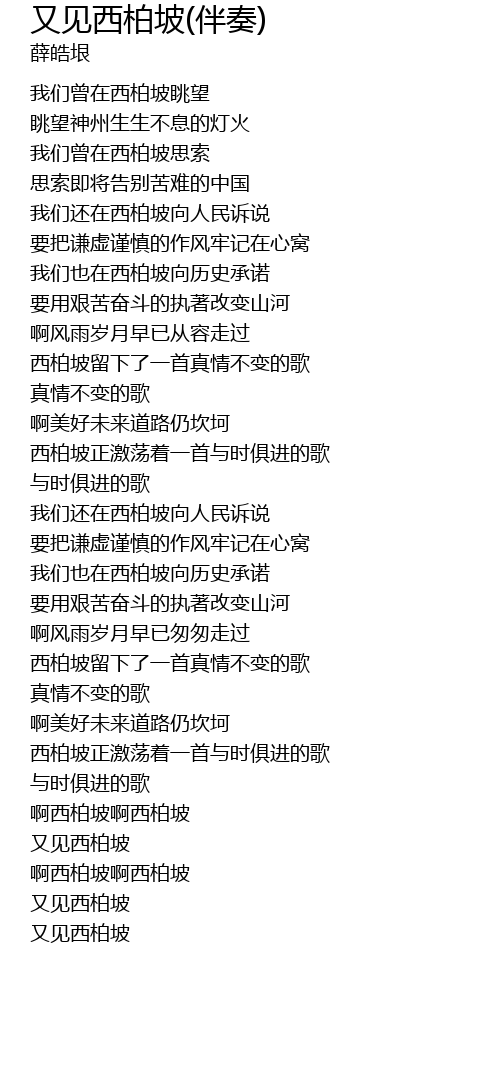 又见西柏坡(伴奏)
薛皓垠

我们曾在西柏坡眺望
眺望神州生生不息的灯火
我们曾在西柏坡思索
思索即将告别苦难的中国
我们还在西柏坡向人民诉说
要把谦虚谨慎的作风牢记在心窝
我们也在西柏坡向历史承诺
要用艰苦奋斗的执著改变山河
啊风雨岁月早已从容走过
西柏坡留下了一首真情不变的歌
真情不变的歌
啊美好未来道路仍坎坷
西柏坡正激荡着一首与时俱进的歌
与时俱进的歌
我们还在西柏坡向人民诉说
要把谦虚谨慎的作风牢记在心窝
我们也在西柏坡向历史承诺
要用艰苦奋斗的执著改变山河
啊风雨岁月早已匆匆走过
西柏坡留下了一首真情不变的歌
真情不变的歌
啊美好未来道路仍坎坷
西柏坡正激荡着一首与时俱进的歌
与时俱进的歌
啊西柏坡啊西柏坡
又见西柏坡
啊西柏坡啊西柏坡
又见西柏坡
又见西柏坡